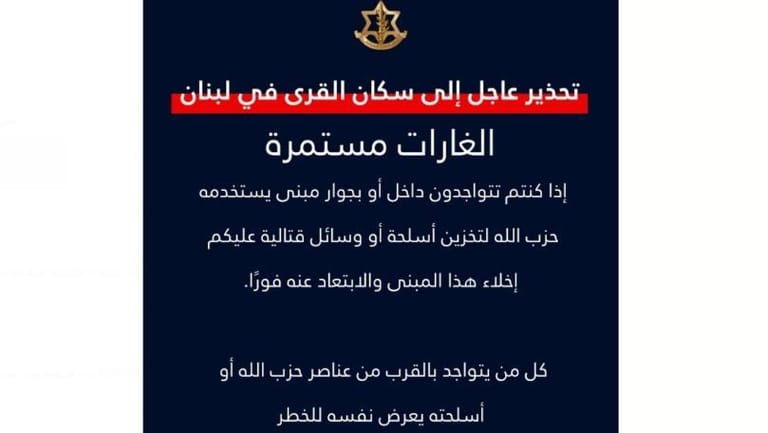 تحذير عاجل إلى سكان القرى في لبنان

الغارات مستمرة

إذا كنتم تتواجدون داخل أو بجوار مبنى يستخدمه حزب الله لتخزين أسلحة أو وسائل قتالية عليكم إخلاء هذا المبنى والابتعاد عنه فورًا.

كل من يتواجد بالقرب من عناصر حزب الله أو أسلحته يعرض نفسه للخطر